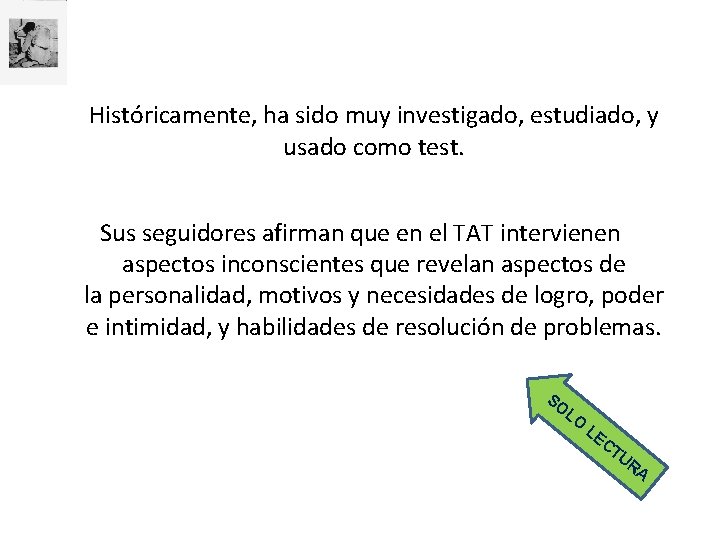 Históricamente, ha sido muy investigado, estudiado, y usado como test.

Sus seguidores afirman que en el TAT intervienen aspectos inconscientes que revelan aspectos de la personalidad, motivos y necesidades de logro, poder e intimidad, y habilidades de resolución de problemas.

SOLO LECTURA